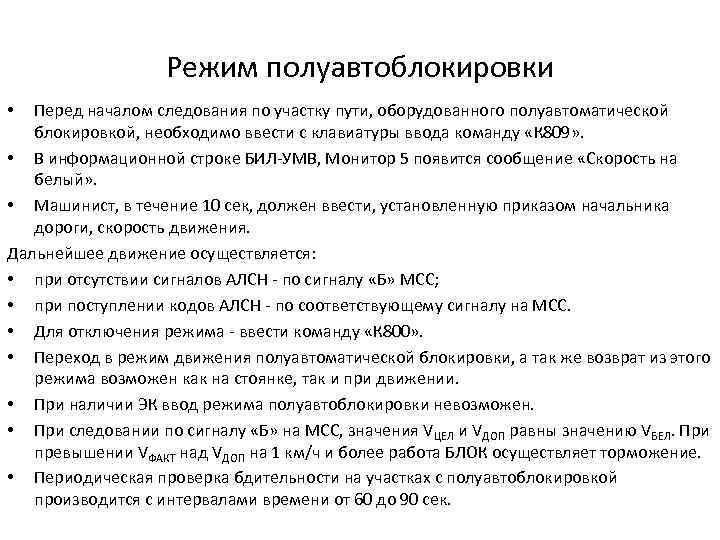 Режим полуавтоблокировки

• Перед началом следования по участку пути, оборудованного полуавтоматической блокировкой, необходимо ввести с клавиатуры ввода команду «К809».

• В информационной строке БИЛ-УМВ, Монитор 5 появится сообщение «Скорость на белый».

• Машинист, в течение 10 сек, должен ввести, установленную приказом начальника дороги, скорость движения.

Дальнейшее движение осуществляется:

• при отсутствии сигналов АЛСН - по сигналу «Б» МСС;

• при поступлении кодов АЛСН - по соответствующему сигналу на МСС.

• Для отключения режима - ввести команду «К800».

• Переход в режим движения полуавтоматической блокировки, а так же возврат из этого режима возможен как на стоянке, так и при движении.

• При наличии ЭК ввод режима полуавтоблокировки невозможен.

• При следовании по сигналу «Б» на МСС, значения $V_{ЦЕЛ}$ и $V_{ДОП}$ равны значению $V_{БЕЛ}$. При превышении $V_{ФАКТ}$ над $V_{ДОП}$ на 1 км/ч и более работа БЛОК осуществляет торможение.

• Периодическая проверка бдительности на участках с полуавтоблокировкой производится с интервалами времени от 60 до 90 сек.